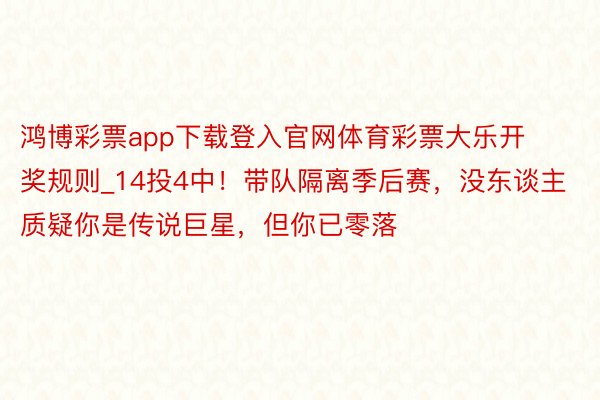 鸿博彩票app下载登入官网体育彩票大乐开奖规则_14投4中！带队隔离季后赛，没东谈主质疑你是传说巨星，但你已零落